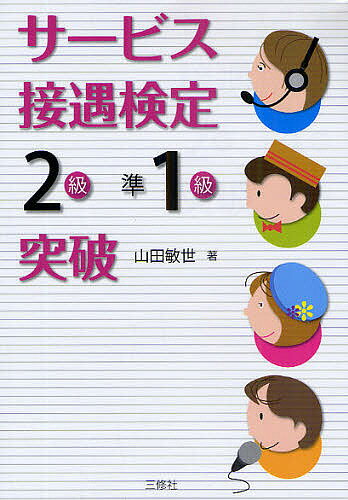 サービス
接遇検定

2級 準1級

突破

山田敏世 著

三修社